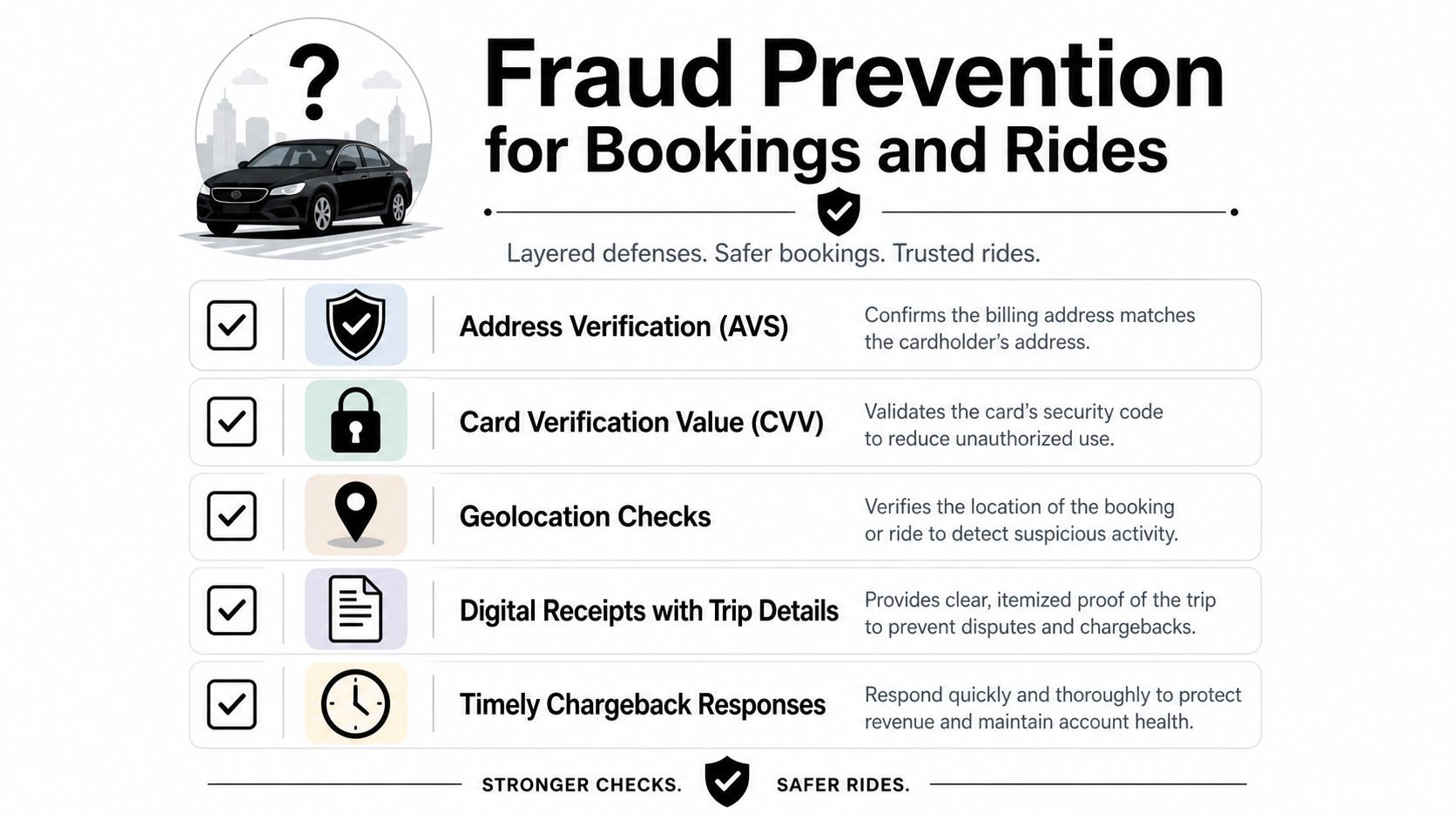 ?

Fraud Prevention
for Bookings and Rides

Layered defenses. Safer bookings. Trusted rides.

Address Verification (AVS)
Confirms the billing address matches the cardholder's address.

Card Verification Value (CVV)
Validates the card's security code to reduce unauthorized use.

Geolocation Checks
Verifies the location of the booking or ride to detect suspicious activity.

Digital Receipts with Trip Details
Provides clear, itemized proof of the trip to prevent disputes and chargebacks.

Timely Chargeback Responses
Respond quickly and thoroughly to protect revenue and maintain account health.

STRONGER CHECKS. SAFER RIDES.